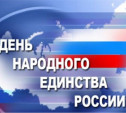 ДЕНЬ НАРОДНОГО ЕДИНСТВА РОССИИ